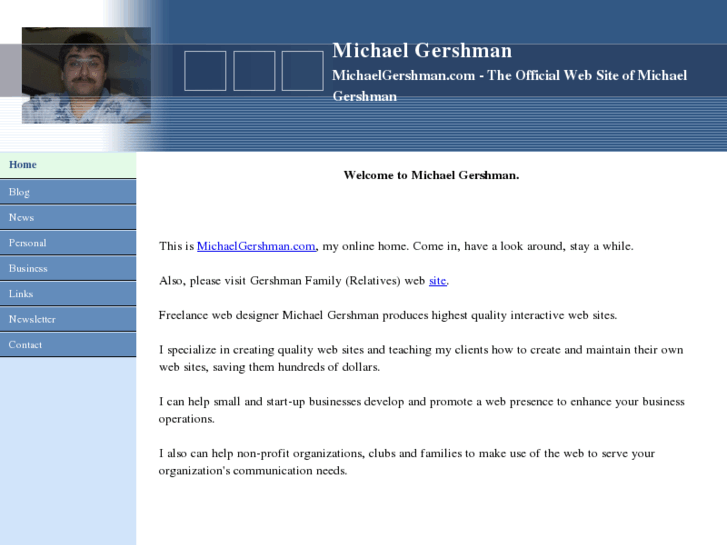 Michael Gershman

MichaelGershman.com - The Official Web Site of Michael Gershman

Home

Blog

News

Personal

Business

Links

Newsletter

Contact

Welcome to Michael Gershman.

This is MichaelGershman.com, my online home. Come in, have a look around, stay a while.

Also, please visit Gershman Family (Relatives) web site.

Freelance web designer Michael Gershman produces highest quality interactive web sites.

I specialize in creating quality web sites and teaching my clients how to create and maintain their own web sites, saving them hundreds of dollars.

I can help small and start-up businesses develop and promote a web presence to enhance your business operations.

I also can help non-profit organizations, clubs and families to make use of the web to serve your organization's communication needs.